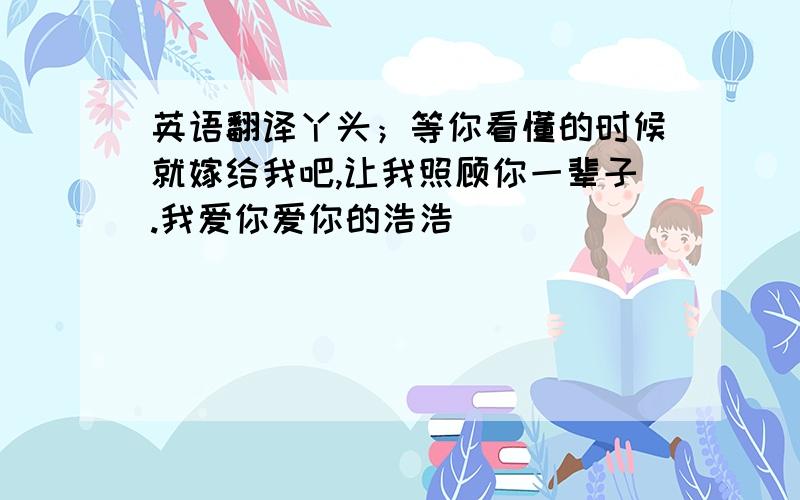 英语翻译丫头；等你看懂的时候就嫁给我吧,让我照顾你一辈子.我爱你爱你的浩浩